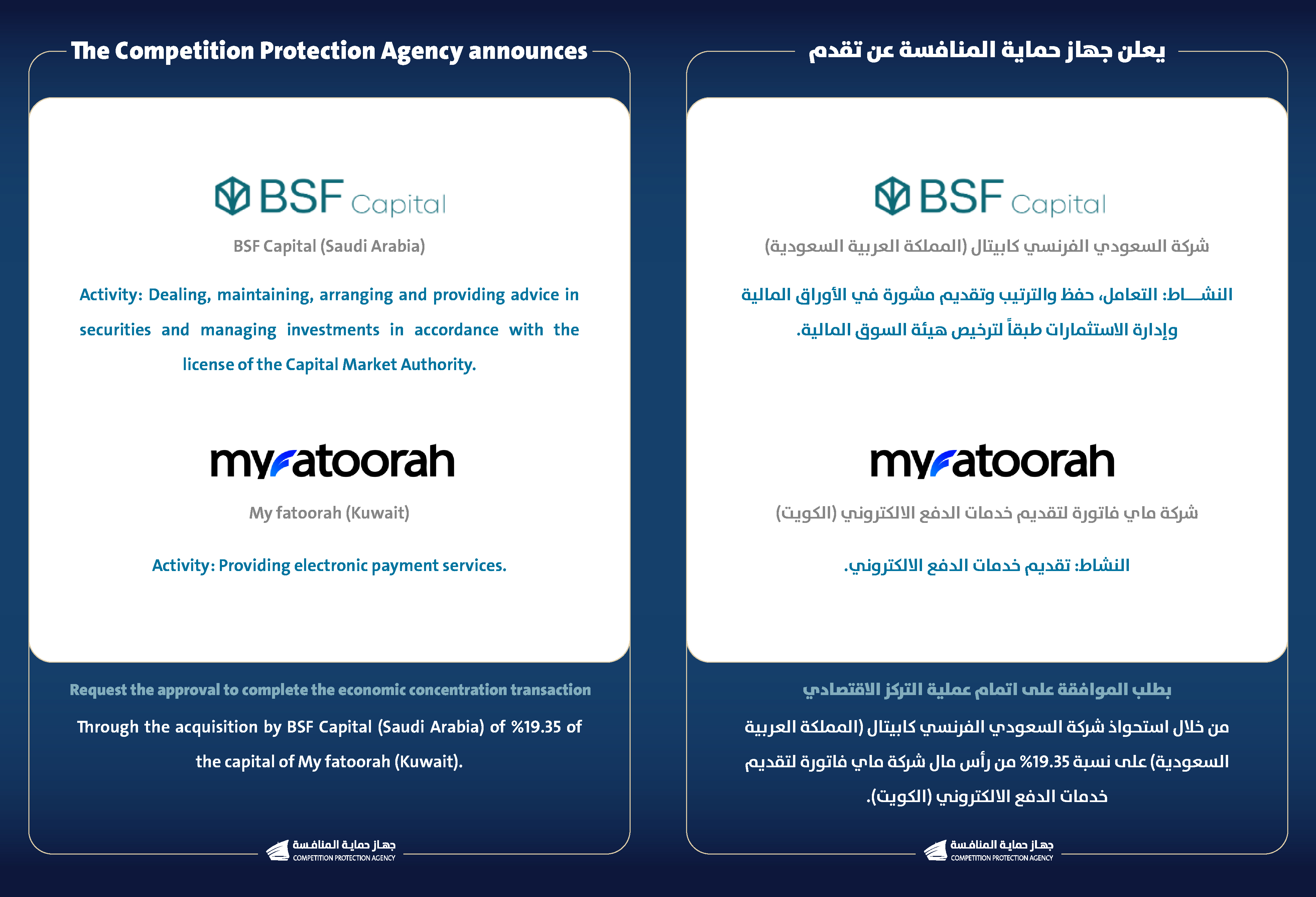 The Competition Protection Agency announces

BSF Capital

BSF Capital (Saudi Arabia)

Activity: Dealing, maintaining, arranging and providing advice in securities and managing investments in accordance with the license of the Capital Market Authority.

myfatoorah

My fatoorah (Kuwait)

Activity: Providing electronic payment services.

Request the approval to complete the economic concentration transaction

Through the acquisition by BSF Capital (Saudi Arabia) of %19.35 of the capital of My fatoorah (Kuwait).

جهاز حماية المنافسة
COMPETITION PROTECTION AGENCY

يعلن جهاز حماية المنافسة عن تقدم

BSF Capital

شركة السعودي الفرنسي كابيتال (المملكة العربية السعودية)

النشـــاط: التعامل، حفظ والترتيب وتقديم مشورة في الأوراق المالية وإدارة الاستثمارات طبقاً لترخيص هيئة السوق المالية.

myfatoorah

شركة ماي فاتورة لتقديم خدمات الدفع الالكتروني (الكويت)

النشاط: تقديم خدمات الدفع الالكتروني.

بطلب الموافقة على اتمام عملية التركز الاقتصادي

من خلال استحواذ شركة السعودي الفرنسي كابيتال (المملكة العربية السعودية) على نسبة 19.35% من رأس مال شركة ماي فاتورة لتقديم خدمات الدفع الالكتروني (الكويت).

جهاز حماية المنافسة
COMPETITION PROTECTION AGENCY